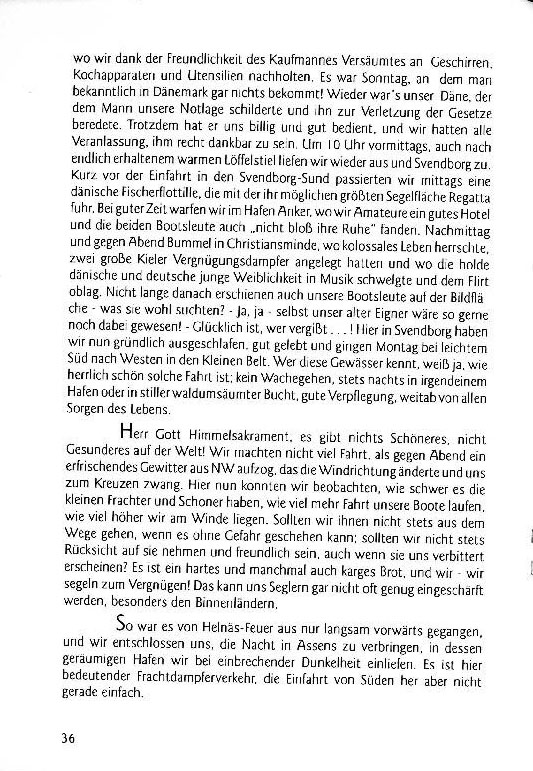 wo wir dank der Freundlichkeit des Kaufmannes Versäumtes an Geschirren, Kochapparaten und Utensilien nachholten. Es war Sonntag, an dem man bekanntlich in Dänemark gar nichts bekommt! Wieder war's unser Däne, der dem Mann unsere Notlage schilderte und ihn zur Verletzung der Gesetze beredete. Trotzdem hat er uns billig und gut bedient, und wir hatten alle Veranlassung, ihm recht dankbar zu sein. Um 10 Uhr vormittags, auch nach endlich erhaltenem warmen Löffelstiel liefen wir wieder aus und Svendborg zu. Kurz vor der Einfahrt in den Svendborg-Sund passierten wir mittags eine dänische Fischerflottille, die mit der ihr möglichen größten Segelfläche Regatta fuhr. Bei guter Zeit warfen wir im Hafen Anker, wo wir Amateure ein gutes Hotel und die beiden Bootsleute auch „nicht bloß ihre Ruhe" fanden. Nachmittag und gegen Abend Bummel in Christiansminde, wo kolossales Leben herrschte, zwei große Kieler Vergnügungsdampfer angelegt hatten und wo die holde dänische und deutsche junge Weiblichkeit in Musik schwelgte und dem Flirt oblag. Nicht lange danach erschienen auch unsere Bootsleute auf der Bildfläche - was sie wohl suchten? - Ja, ja - selbst unser alter Eigner wäre so gerne noch dabei gewesen! - Glücklich ist, wer vergißt . . . ! Hier in Svendborg haben wir nun gründlich ausgeschlafen, gut gelebt und gingen Montag bei leichtem Süd nach Westen in den Kleinen Belt. Wer diese Gewässer kennt, weiß ja, wie herrlich schön solche Fahrt ist; kein Wachegehen, stets nachts in irgendeinem Hafen oder in stiller waldumsäumter Bucht, gute Verpflegung, weitab von allen Sorgen des Lebens.

Herr Gott Himmelsakrament, es gibt nichts Schöneres, nicht Gesunderes auf der Welt! Wir machten nicht viel Fahrt, als gegen Abend ein erfrischendes Gewitter aus NW aufzog, das die Windrichtung änderte und uns zum Kreuzen zwang. Hier nun konnten wir beobachten, wie schwer es die kleinen Frachter und Schoner haben, wie viel mehr Fahrt unsere Boote laufen, wie viel höher wir am Winde liegen. Sollten wir ihnen nicht stets aus dem Wege gehen, wenn es ohne Gefahr geschehen kann; sollten wir nicht stets Rücksicht auf sie nehmen und freundlich sein, auch wenn sie uns verbittert erscheinen? Es ist ein hartes und manchmal auch karges Brot, und wir - wir segeln zum Vergnügen! Das kann uns Seglern gar nicht oft genug eingeschärft werden, besonders den Binnenländern.

So war es von Helnäs-Feuer aus nur langsam vorwärts gegangen, und wir entschlossen uns, die Nacht in Assens zu verbringen, in dessen geräumigen Hafen wir bei einbrechender Dunkelheit einliefen. Es ist hier bedeutender Frachtdampferverkehr, die Einfahrt von Süden her aber nicht gerade einfach.

36